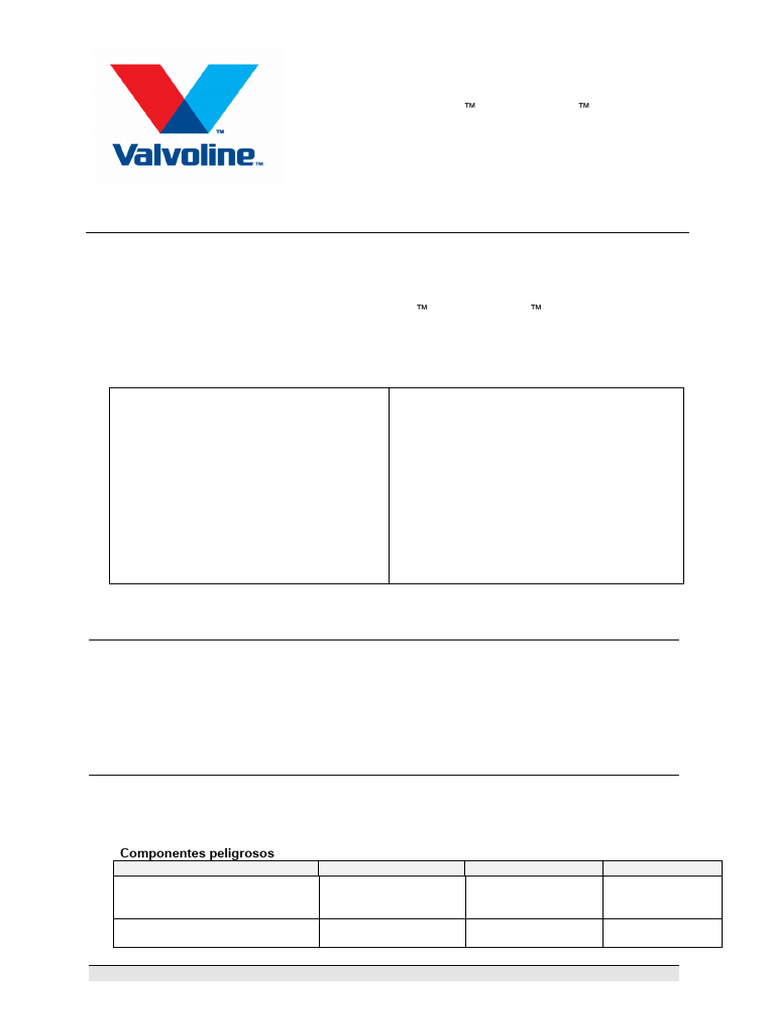 Valvoline™

™ ™

™ ™

Componentes peligrosos